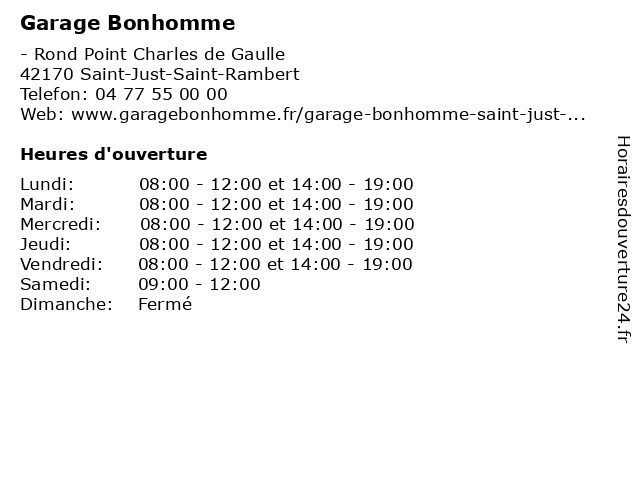 Garage Bonhomme

- Rond Point Charles de Gaulle
42170 Saint-Just-Saint-Rambert
Telefon: 04 77 55 00 00
Web: www.garagebonhomme.fr/garage-bonhomme-saint-just-...

Heures d'ouverture

| | |
|---|---|
| Lundi: | 08:00 - 12:00 et 14:00 - 19:00 |
| Mardi: | 08:00 - 12:00 et 14:00 - 19:00 |
| Mercredi: | 08:00 - 12:00 et 14:00 - 19:00 |
| Jeudi: | 08:00 - 12:00 et 14:00 - 19:00 |
| Vendredi: | 08:00 - 12:00 et 14:00 - 19:00 |
| Samedi: | 09:00 - 12:00 |
| Dimanche: | Fermé |

Horairesdouverture24.fr